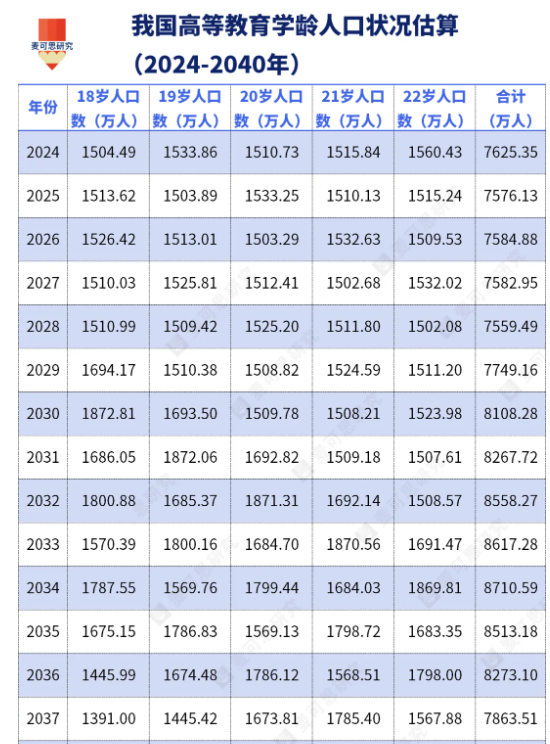 麦可思研究

我国高等教育学龄人口状况估算（2024-2040年）

| 年份 | 18岁人口数（万人） | 19岁人口数（万人） | 20岁人口数（万人） | 21岁人口数（万人） | 22岁人口数（万人） | 合计（万人） |
|---|---|---|---|---|---|---|
| 2024 | 1504.49 | 1533.86 | 1510.73 | 1515.84 | 1560.43 | 7625.35 |
| 2025 | 1513.62 | 1503.89 | 1533.25 | 1510.13 | 1515.24 | 7576.13 |
| 2026 | 1526.42 | 1513.01 | 1503.29 | 1532.63 | 1509.53 | 7584.88 |
| 2027 | 1510.03 | 1525.81 | 1512.41 | 1502.68 | 1532.02 | 7582.95 |
| 2028 | 1510.99 | 1509.42 | 1525.20 | 1511.80 | 1502.08 | 7559.49 |
| 2029 | 1694.17 | 1510.38 | 1508.82 | 1524.59 | 1511.20 | 7749.16 |
| 2030 | 1872.81 | 1693.50 | 1509.78 | 1508.21 | 1523.98 | 8108.28 |
| 2031 | 1686.05 | 1872.06 | 1692.82 | 1509.18 | 1507.61 | 8267.72 |
| 2032 | 1800.88 | 1685.37 | 1871.31 | 1692.14 | 1508.57 | 8558.27 |
| 2033 | 1570.39 | 1800.16 | 1684.70 | 1870.56 | 1691.47 | 8617.28 |
| 2034 | 1787.55 | 1569.76 | 1799.44 | 1684.03 | 1869.81 | 8710.59 |
| 2035 | 1675.15 | 1786.83 | 1569.13 | 1798.72 | 1683.35 | 8513.18 |
| 2036 | 1445.99 | 1674.48 | 1786.12 | 1568.51 | 1798.00 | 8273.10 |
| 2037 | 1391.00 | 1445.42 | 1673.81 | 1785.40 | 1567.88 | 7863.51 |